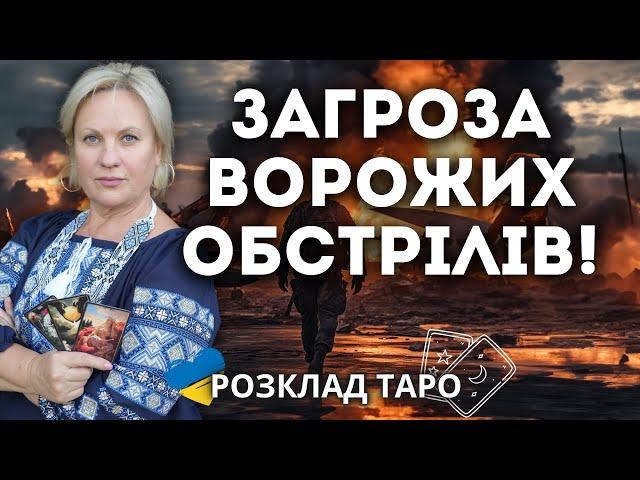 ЗАГРОЗА ВОРОЖИХ ОБСТРІЛІВ!

РОЗКЛАД ТАРО